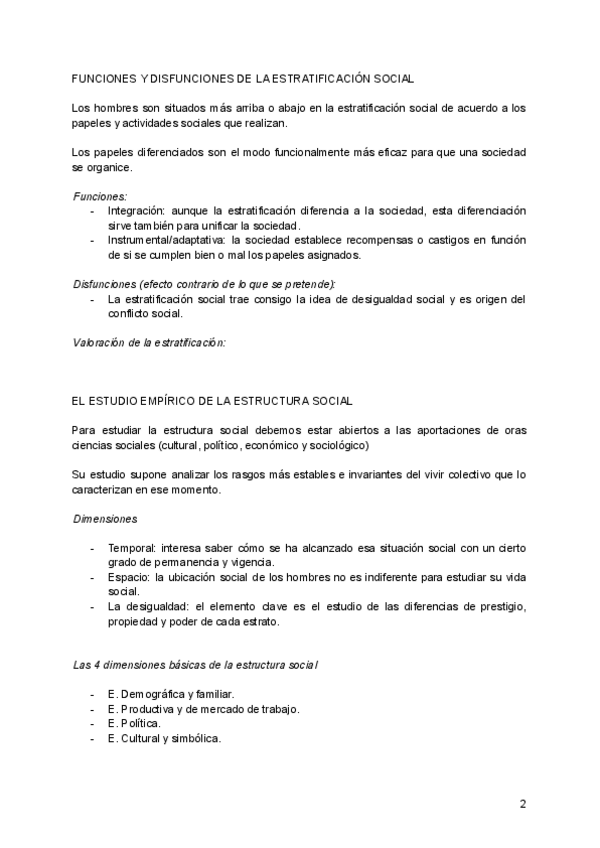 FUNCIONES Y DISFUNCIONES DE LA ESTRATIFICACIÓN SOCIAL

Los hombres son situados más arriba o abajo en la estratificación social de acuerdo a los papeles y actividades sociales que realizan.

Los papeles diferenciados son el modo funcionalmente más eficaz para que una sociedad se organice.

Funciones:
- Integración: aunque la estratificación diferencia a la sociedad, esta diferenciación sirve también para unificar la sociedad.
- Instrumental/adaptativa: la sociedad establece recompensas o castigos en función de si se cumplen bien o mal los papeles asignados.

Disfunciones (efecto contrario de lo que se pretende):
- La estratificación social trae consigo la idea de desigualdad social y es origen del conflicto social.

Valoración de la estratificación:

EL ESTUDIO EMPÍRICO DE LA ESTRUCTURA SOCIAL

Para estudiar la estructura social debemos estar abiertos a las aportaciones de oras ciencias sociales (cultural, político, económico y sociológico)

Su estudio supone analizar los rasgos más estables e invariantes del vivir colectivo que lo caracterizan en ese momento.

Dimensiones

- Temporal: interesa saber cómo se ha alcanzado esa situación social con un cierto grado de permanencia y vigencia.
- Espacio: la ubicación social de los hombres no es indiferente para estudiar su vida social.
- La desigualdad: el elemento clave es el estudio de las diferencias de prestigio, propiedad y poder de cada estrato.

Las 4 dimensiones básicas de la estructura social

- E. Demográfica y familiar.
- E. Productiva y de mercado de trabajo.
- E. Política.
- E. Cultural y simbólica.

2